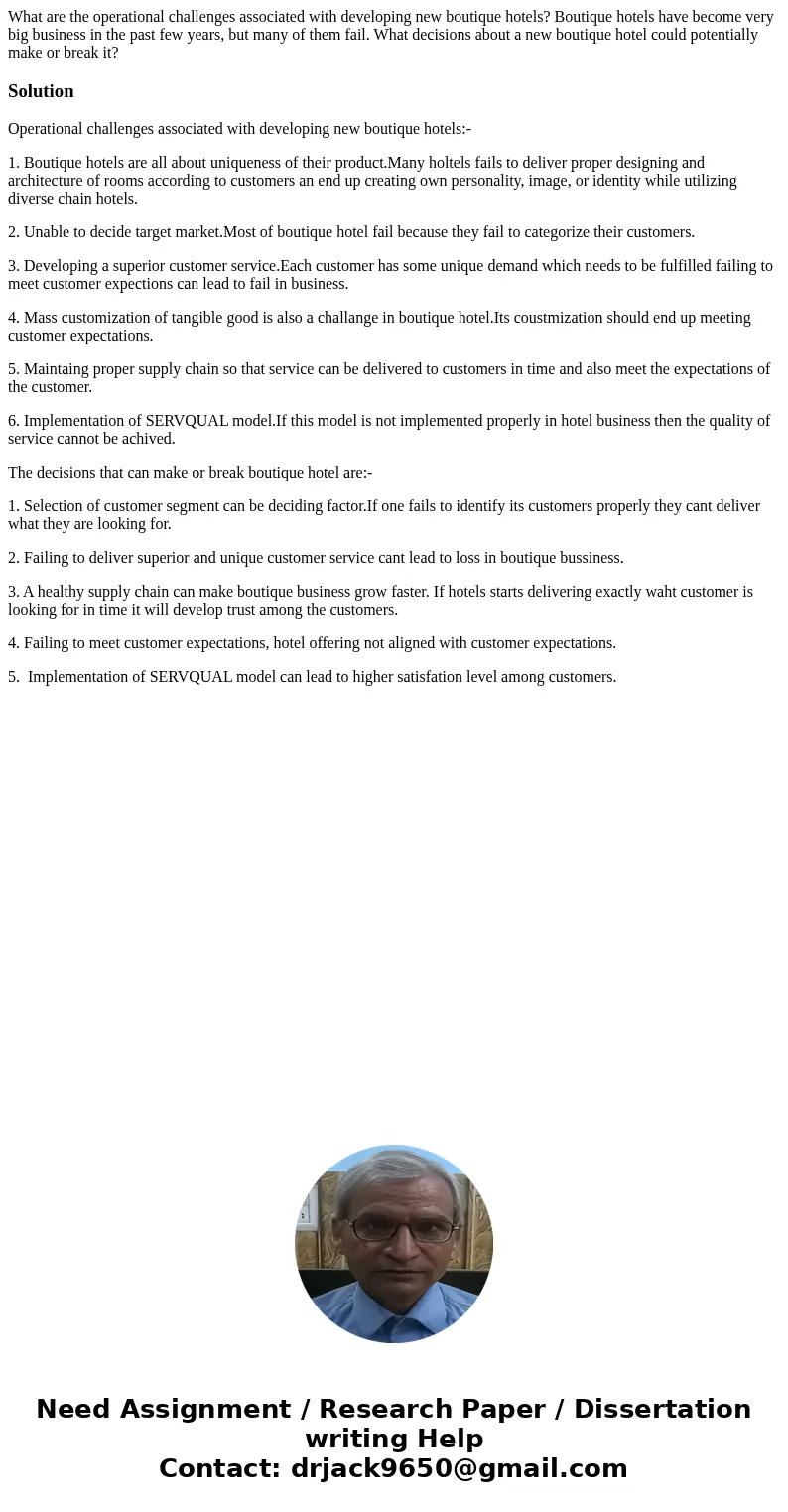 What are the operational challenges associated with developing new boutique hotels? Boutique hotels have become very big business in the past few years, but many of them fail. What decisions about a new boutique hotel could potentially make or break it?

Solution

Operational challenges associated with developing new boutique hotels:-

1. Boutique hotels are all about uniqueness of their product.Many holtels fails to deliver proper designing and architecture of rooms according to customers an end up creating own personality, image, or identity while utilizing diverse chain hotels.

2. Unable to decide target market.Most of boutique hotel fail because they fail to categorize their customers.

3. Developing a superior customer service.Each customer has some unique demand which needs to be fulfilled failing to meet customer expections can lead to fail in business.

4. Mass customization of tangible good is also a challange in boutique hotel.Its coustmization should end up meeting customer expectations.

5. Maintaing proper supply chain so that service can be delivered to customers in time and also meet the expectations of the customer.

6. Implementation of SERVQUAL model.If this model is not implemented properly in hotel business then the quality of service cannot be achived.

The decisions that can make or break boutique hotel are:-

1. Selection of customer segment can be deciding factor.If one fails to identify its customers properly they cant deliver what they are looking for.

2. Failing to deliver superior and unique customer service cant lead to loss in boutique bussiness.

3. A healthy supply chain can make boutique business grow faster. If hotels starts delivering exactly waht customer is looking for in time it will develop trust among the customers.

4. Failing to meet customer expectations, hotel offering not aligned with customer expectations.

5. Implementation of SERVQUAL model can lead to higher satisfation level among customers.

Need Assignment / Research Paper / Dissertation writing Help
Contact: drjack9650@gmail.com